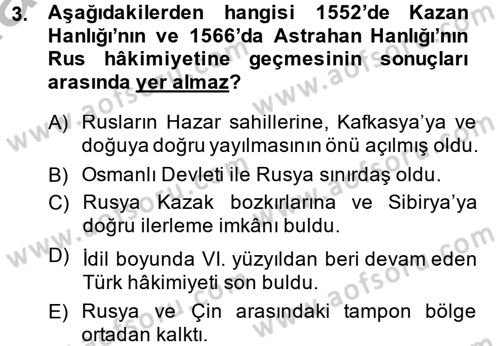 3. Aşağıdakilerden hangisi 1552'de Kazan Hanlığı'nın ve 1566'da Astrahan Hanlığı'nın Rus hâkimiyetine geçmesinin sonuçları arasında yer almaz?

A) Rusların Hazar sahillerine, Kafkasya'ya ve doğuya doğru yayılmasının önü açılmış oldu.

B) Osmanlı Devleti ile Rusya sınırdaş oldu.

C) Rusya Kazak bozkırlarına ve Sibirya'ya doğru ilerleme imkânı buldu.

D) İdil boyunda VI. yüzyıldan beri devam eden Türk hâkimiyeti son buldu.

E) Rusya ve Çin arasındaki tampon bölge ortadan kalktı.

www.aofsoru.com